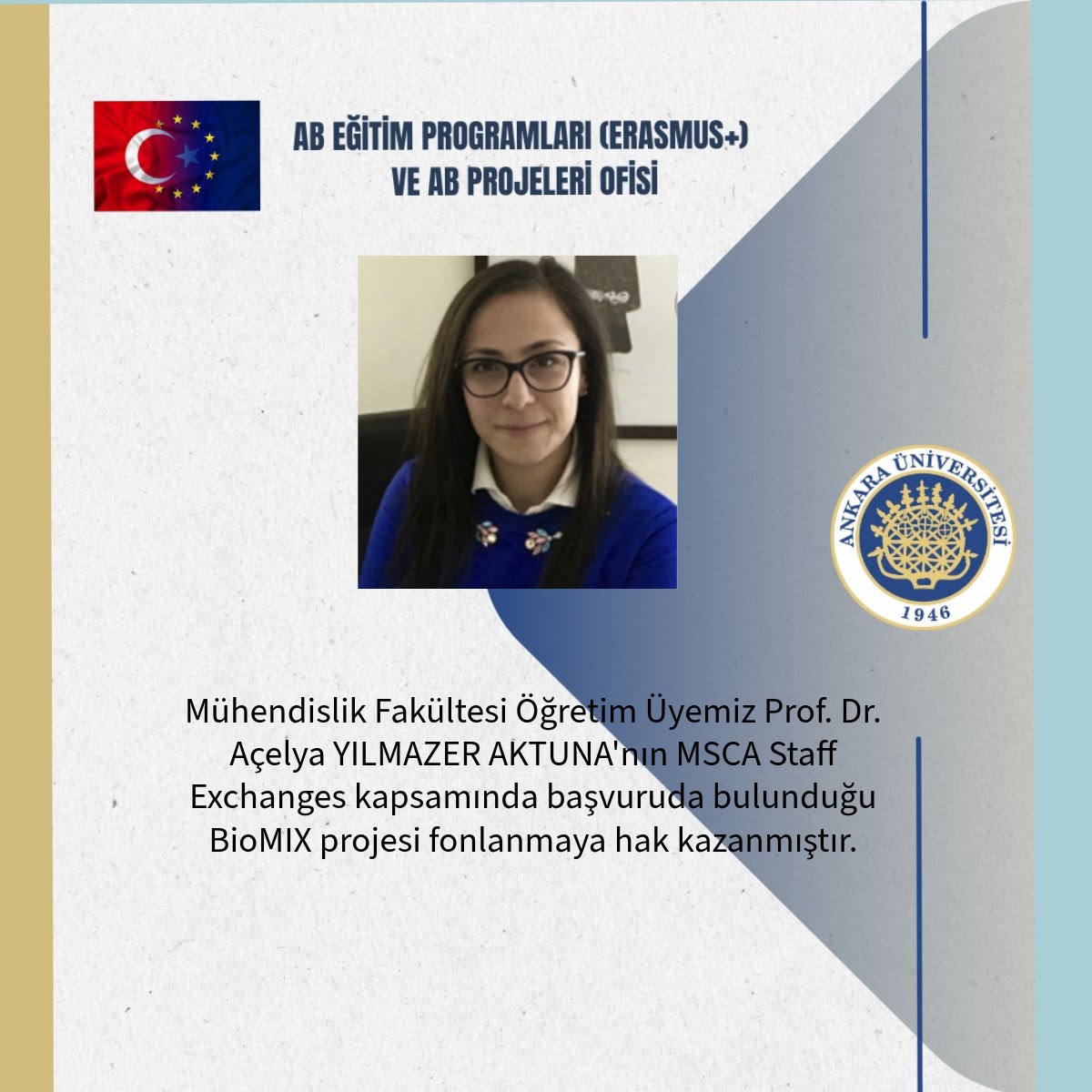 AB EĞİTİM PROGRAMLARI (ERASMUS+) VE AB PROJELERİ OFİSİ

ANKARA ÜNİVERSİTESİ
1946

Mühendislik Fakültesi Öğretim Üyemiz Prof. Dr. Açelya YILMAZER AKTUNA'nın MSCA Staff Exchanges kapsamında başvuruda bulunduğu BioMIX projesi fonlanmaya hak kazanmıştır.